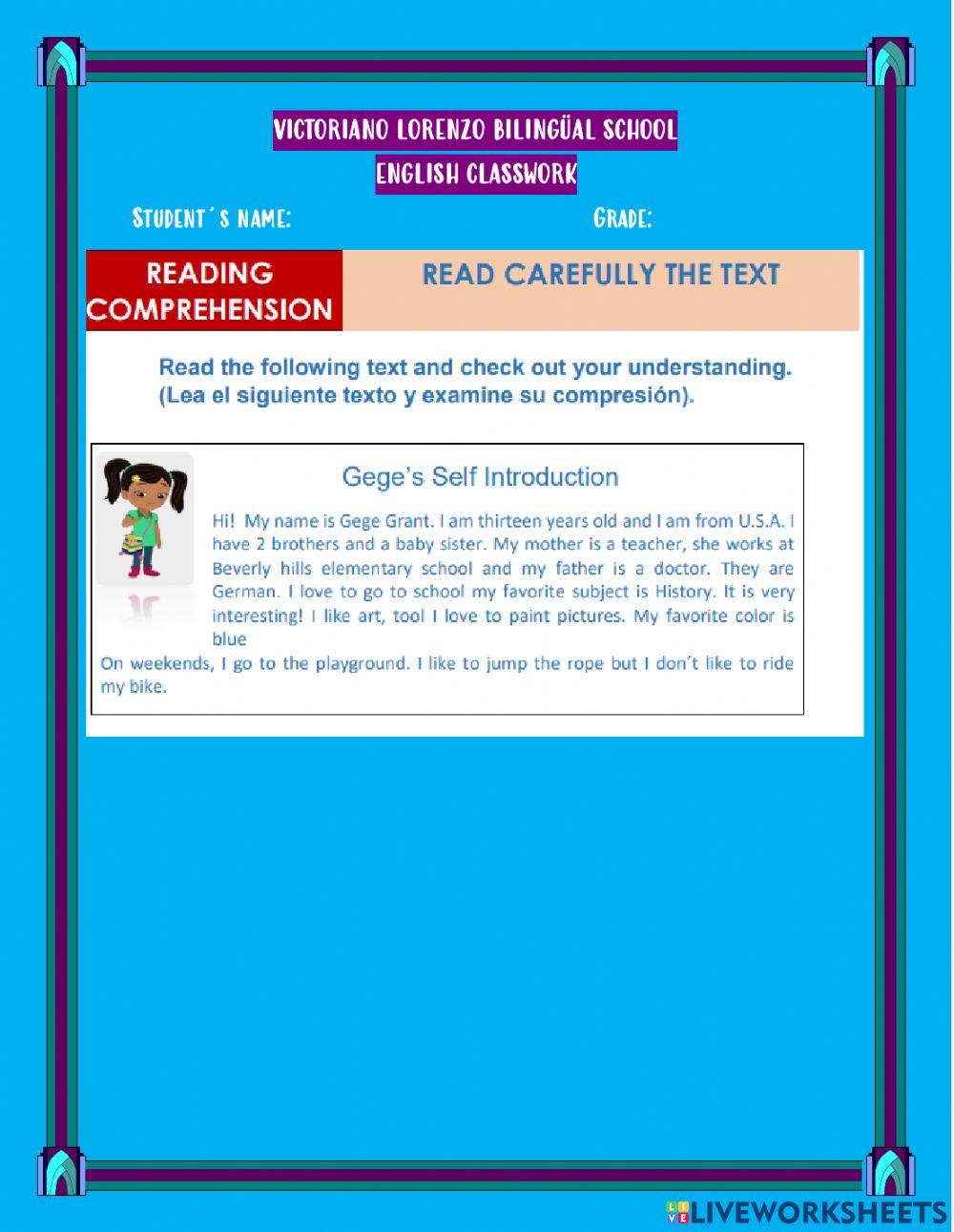 VICTORIANO LORENZO BILINGÜAL SCHOOL
ENGLISH CLASSWORK

STUDENT´S NAME: GRADE:

READING COMPREHENSION

READ CAREFULLY THE TEXT

Read the following text and check out your understanding. (Lea el siguiente texto y examine su compresión).

Gege's Self Introduction

Hi! My name is Gege Grant. I am thirteen years old and I am from U.S.A. I have 2 brothers and a baby sister. My mother is a teacher, she works at Beverly hills elementary school and my father is a doctor. They are German. I love to go to school my favorite subject is History. It is very interesting! I like art, tool I love to paint pictures. My favorite color is blue

On weekends, I go to the playground. I like to jump the rope but I don't like to ride my bike.

LIVEWORKSHEETS